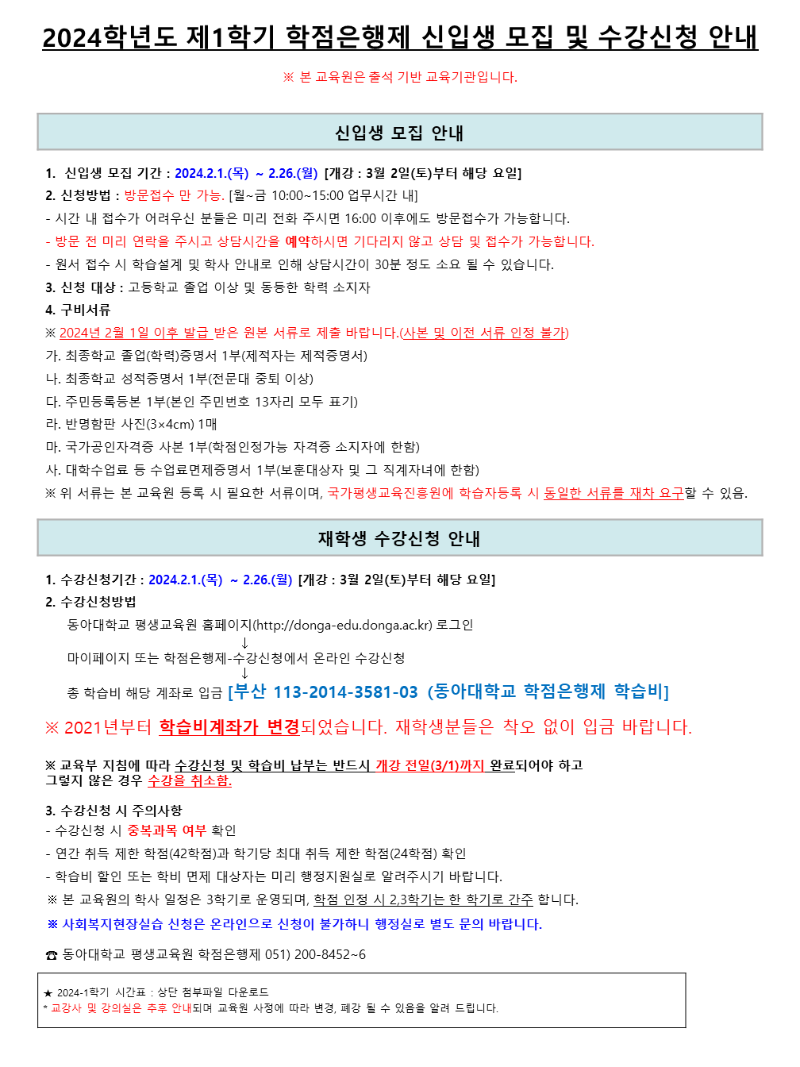 2024학년도 제1학기 학점은행제 신입생 모집 및 수강신청 안내

※ 본 교육원은 출석 기반 교육기관입니다.

신입생 모집 안내

1. 신입생 모집 기간 : 2024.2.1.(목) ~ 2.26.(월) [개강 : 3월 2일(토)부터 해당 요일]
2. 신청방법 : 방문접수 만 가능. [월~금 10:00~15:00 업무시간 내]
- 시간 내 접수가 어려우신 분들은 미리 전화 주시면 16:00 이후에도 방문접수가 가능합니다.
- 방문 전 미리 연락을 주시고 상담시간을 예약하시면 기다리지 않고 상담 및 접수가 가능합니다.
- 원서 접수 시 학습설계 및 학사 안내로 인해 상담시간이 30분 정도 소요 될 수 있습니다.
3. 신청 대상 : 고등학교 졸업 이상 및 동등한 학력 소지자
4. 구비서류
※ 2024년 2월 1일 이후 발급 받은 원본 서류로 제출 바랍니다.(사본 및 이전 서류 인정 불가)
가. 최종학교 졸업(학력)증명서 1부(제적자는 제적증명서)
나. 최종학교 성적증명서 1부(전문대 중퇴 이상)
다. 주민등록등본 1부(본인 주민번호 13자리 모두 표기)
라. 반명함판 사진(3×4cm) 1매
마. 국가공인자격증 사본 1부(학점인정가능 자격증 소지자에 한함)
사. 대학수업료 등 수업료면제증명서 1부(보훈대상자 및 그 직계자녀에 한함)
※ 위 서류는 본 교육원 등록 시 필요한 서류이며, 국가평생교육진흥원에 학습자등록 시 동일한 서류를 재차 요구할 수 있음.

재학생 수강신청 안내

1. 수강신청기간 : 2024.2.1.(목) ~ 2.26.(월) [개강 : 3월 2일(토)부터 해당 요일]
2. 수강신청방법
동아대학교 평생교육원 홈페이지(http://donga-edu.donga.ac.kr) 로그인
↓
마이페이지 또는 학점은행제-수강신청에서 온라인 수강신청
↓
총 학습비 해당 계좌로 입금 [부산 113-2014-3581-03 (동아대학교 학점은행제 학습비]

※ 2021년부터 학습비계좌가 변경되었습니다. 재학생분들은 착오 없이 입금 바랍니다.

※ 교육부 지침에 따라 수강신청 및 학습비 납부는 반드시 개강 전일(3/1)까지 완료되어야 하고 그렇지 않은 경우 수강을 취소함.

3. 수강신청 시 주의사항
- 수강신청 시 중복과목 여부 확인
- 연간 취득 제한 학점(42학점)과 학기당 최대 취득 제한 학점(24학점) 확인
- 학습비 할인 또는 학비 면제 대상자는 미리 행정지원실로 알려주시기 바랍니다.
※ 본 교육원의 학사 일정은 3학기로 운영되며, 학점 인정 시 2,3학기는 한 학기로 간주 합니다.
※ 사회복지현장실습 신청은 온라인으로 신청이 불가하니 행정실로 별도 문의 바랍니다.

☎ 동아대학교 평생교육원 학점은행제 051) 200-8452~6

★ 2024-1학기 시간표 : 상단 첨부파일 다운로드
* 교강사 및 강의실은 추후 안내되며 교육원 사정에 따라 변경, 폐강 될 수 있음을 알려 드립니다.